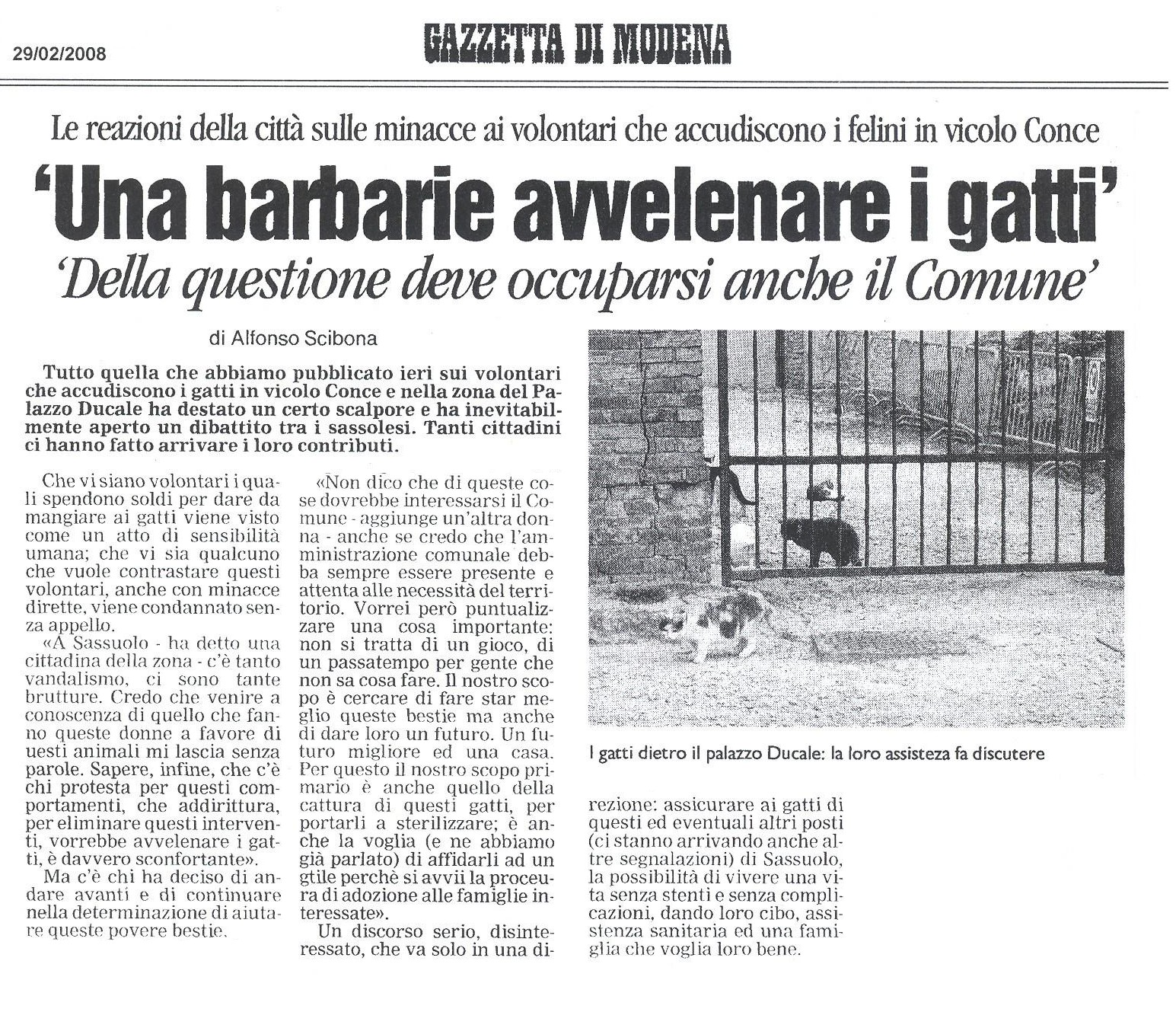 29/02/2008

GAZZETTA DI MODENA

Le reazioni della città sulle minacce ai volontari che accudiscono i felini in vicolo Conce

'Una barbarie avvelenare i gatti'

'Della questione deve occuparsi anche il Comune'

di Alfonso Scibona

Tutto quella che abbiamo pubblicato ieri sui volontari che accudiscono i gatti in vicolo Conce e nella zona del Palazzo Ducale ha destato un certo scalpore e ha inevitabilmente aperto un dibattito tra i sassolesi. Tanti cittadini ci hanno fatto arrivare i loro contributi.

Che vi siano volontari i quali spendono soldi per dare da mangiare ai gatti viene visto come un atto di sensibilità umana; che vi sia qualcuno che vuole contrastare questi volontari, anche con minacce dirette, viene condannato senza appello.

«A Sassuolo - ha detto una cittadina della zona - c'è tanto vandalismo, ci sono tante brutture. Credo che venire a conoscenza di quello che fanno queste donne a favore di uesti animali mi lascia senza parole. Sapere, infine, che c'è chi protesta per questi comportamenti, che addirittura, per eliminare questi interventi, vorrebbe avvelenare i gatti, è davvero sconfortante».

Ma c'è chi ha deciso di andare avanti e di continuare nella determinazione di aiutare queste povere bestie.

«Non dico che di queste cose dovrebbe interessarsi il Comune - aggiunge un'altra donna - anche se credo che l'amministrazione comunale debba sempre essere presente e attenta alle necessità del territorio. Vorrei però puntualizzare una cosa importante: non si tratta di un gioco, di un passatempo per gente che non sa cosa fare. Il nostro scopo è cercare di fare star meglio queste bestie ma anche di dare loro un futuro. Un futuro migliore ed una casa. Per questo il nostro scopo primario è anche quello della cattura di questi gatti, per portarli a sterilizzare; è anche la voglia (e ne abbiamo già parlato) di affidarli ad un gtile perchè si avvii la procedura di adozione alle famiglie interessate».

Un discorso serio, disinteressato, che va solo in una direzione: assicurare ai gatti di questi ed eventuali altri posti (ci stanno arrivando anche altre segnalazioni) di Sassuolo, la possibilità di vivere una vita senza stenti e senza complicazioni, dando loro cibo, assistenza sanitaria ed una famiglia che voglia loro bene.

I gatti dietro il palazzo Ducale: la loro assisteza fa discutere